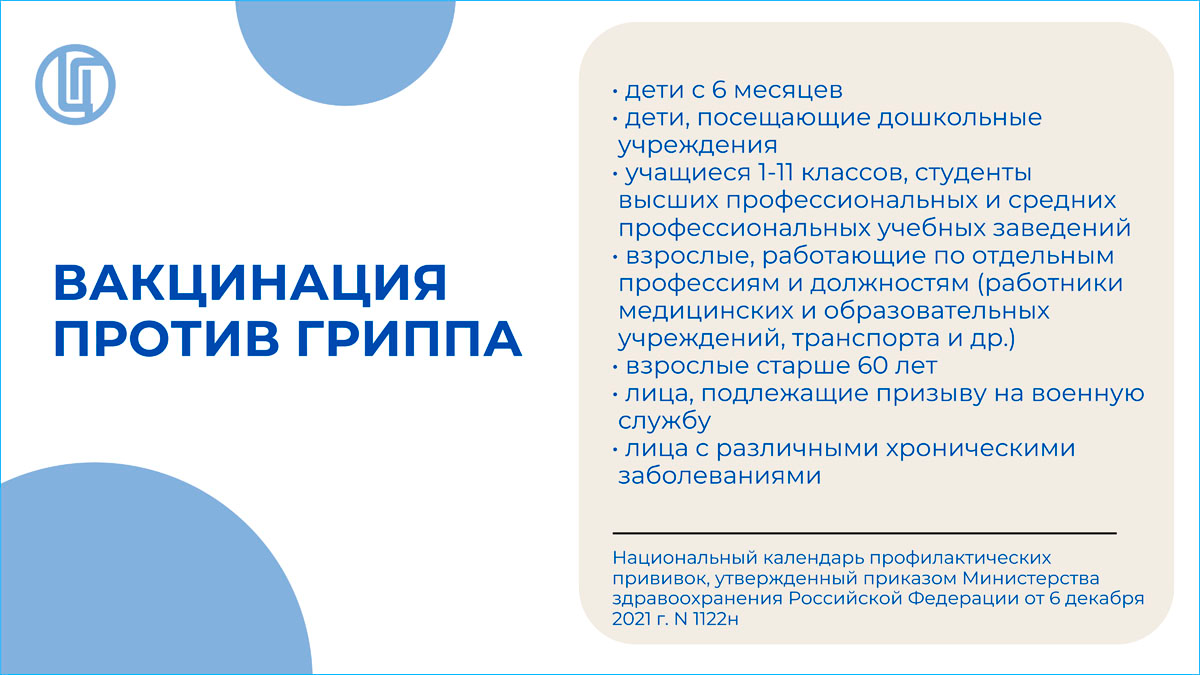 ВАКЦИНАЦИЯ ПРОТИВ ГРИППА

• дети с 6 месяцев
• дети, посещающие дошкольные учреждения
• учащиеся 1-11 классов, студенты высших профессиональных и средних профессиональных учебных заведений
• взрослые, работающие по отдельным профессиям и должностям (работники медицинских и образовательных учреждений, транспорта и др.)
• взрослые старше 60 лет
• лица, подлежащие призыву на военную службу
• лица с различными хроническими заболеваниями

Национальный календарь профилактических прививок, утвержденный приказом Министерства здравоохранения Российской Федерации от 6 декабря 2021 г. N 1122н